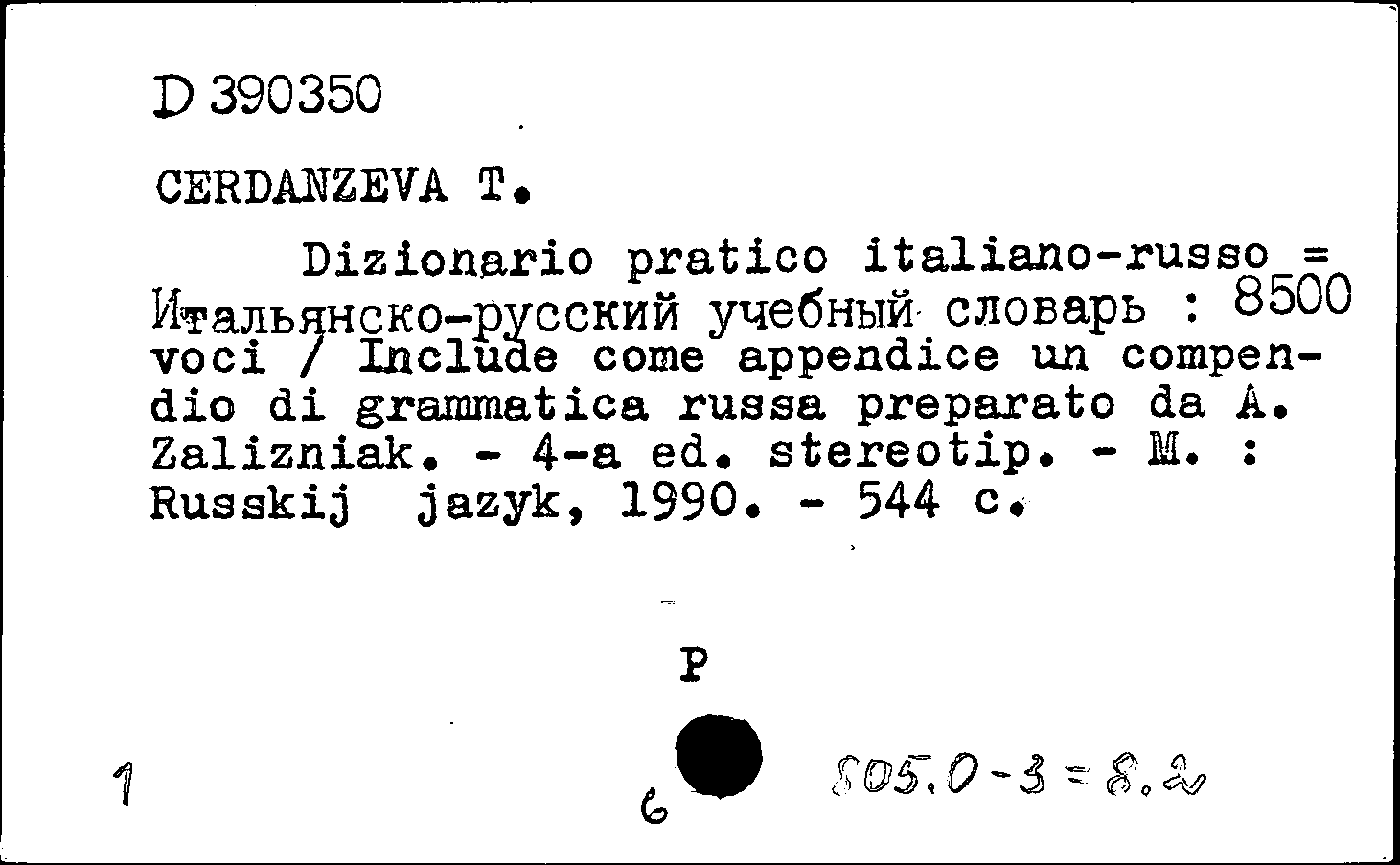 D 390350

CERDANZEVA T.

Dizionario pratico italiano-russo = Итальянско-русский учебный словарь : 8500 voci / Include come appendice un compendio di grammatica russa preparato da A. Zalizniak. - 4-a ed. stereotip. - M. : Russkij jazyk, 1990. - 544 c.

P

1

6

805.0-3=8.2